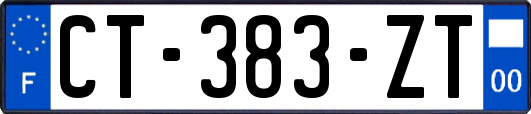 F
CT-383-ZT
00